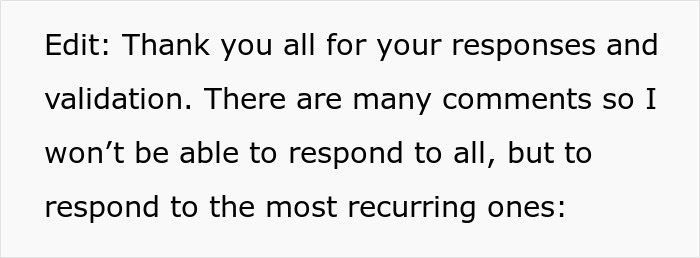 Edit: Thank you all for your responses and validation. There are many comments so I won’t be able to respond to all, but to respond to the most recurring ones: